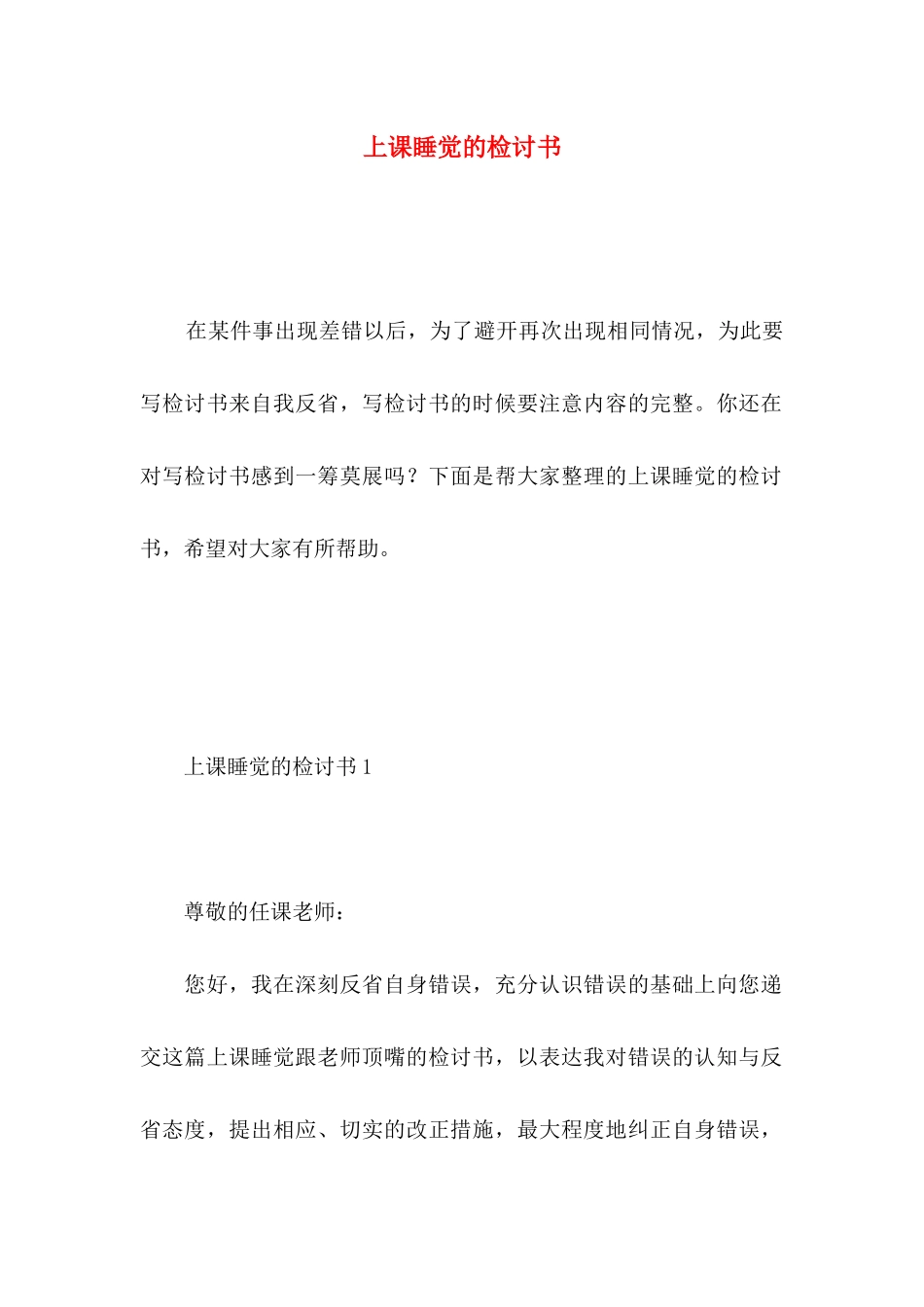 上课睡觉的检讨书

在某件事出现差错以后，为了避开再次出现相同情况，为此要写检讨书来自我反省，写检讨书的时候要注意内容的完整。你还在对写检讨书感到一筹莫展吗？下面是帮大家整理的上课睡觉的检讨书，希望对大家有所帮助。

上课睡觉的检讨书 1

尊敬的任课老师：

您好，我在深刻反省自身错误，充分认识错误的基础上向您递交这篇上课睡觉跟老师顶嘴的检讨书，以表达我对错误的认知与反省态度，提出相应、切实的改正措施，最大程度地纠正自身错误，